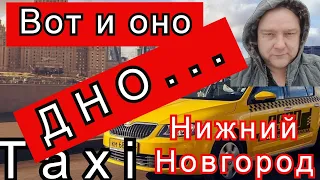 Вот и оно
ДНО...
Taxi
Нижний Новгород